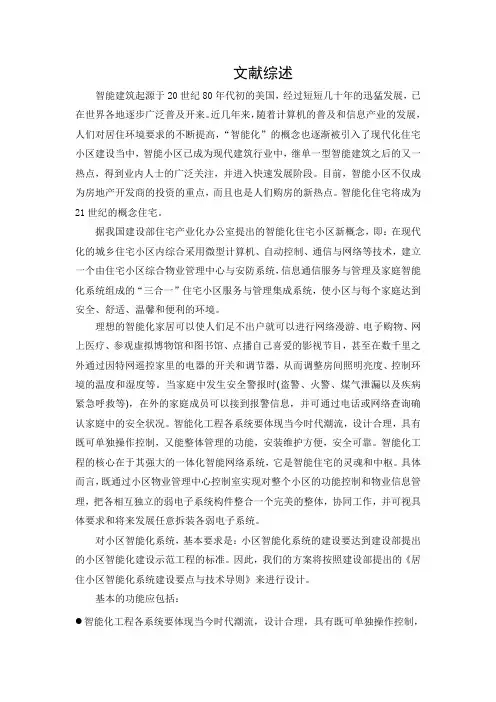 文献综述

智能建筑起源于20世纪80年代初的美国，经过短短几十年的迅猛发展，已在世界各地逐步广泛普及开来。近几年来，随着计算机的普及和信息产业的发展，人们对居住环境要求的不断提高，“智能化”的概念也逐渐被引入了现代化住宅小区建设当中，智能小区已成为现代建筑行业中，继单一型智能建筑之后的又一热点，得到业内人士的广泛关注，并进入快速发展阶段。目前，智能小区不仅成为房地产开发商的投资的重点，而且也是人们购房的新热点。智能化住宅将成为21世纪的概念住宅。

据我国建设部住宅产业化办公室提出的智能化住宅小区新概念，即：在现代化的城乡住宅小区内综合采用微型计算机、自动控制、通信与网络等技术，建立一个由住宅小区综合物业管理中心与安防系统，信息通信服务与管理及家庭智能化系统组成的“三合一”住宅小区服务与管理集成系统，使小区与每个家庭达到安全、舒适、温馨和便利的环境。

理想的智能化家居可以使人们足不出户就可以进行网络漫游、电子购物、网上医疗、参观虚拟博物馆和图书馆、点播自己喜爱的影视节目，甚至在数千里之外通过因特网遥控家里的电器的开关和调节器，从而调整房间照明亮度、控制环境的温度和湿度等。当家庭中发生安全警报时(盗警、火警、煤气泄漏以及疾病紧急呼救等)，在外的家庭成员可以接到报警信息，并可通过电话或网络查询确认家庭中的安全状况。智能化工程各系统要体现当今时代潮流，设计合理，具有既可单独操作控制，又能整体管理的功能，安装维护方便，安全可靠。智能化工程的核心在于其强大的一体化智能网络系统，它是智能住宅的灵魂和中枢。具体而言，既通过小区物业管理中心控制室实现对整个小区的功能控制和物业信息管理，把各相互独立的弱电子系统构件整合一个完美的整体，协同工作，并可视具体要求和将来发展任意拆装各弱电子系统。

对小区智能化系统，基本要求是：小区智能化系统的建设要达到建设部提出的小区智能化建设示范工程的标准。因此，我们的方案将按照建设部提出的《居住小区智能化系统建设要点与技术导则》来进行设计。

基本的功能应包括：

●智能化工程各系统要体现当今时代潮流，设计合理，具有既可单独操作控制，